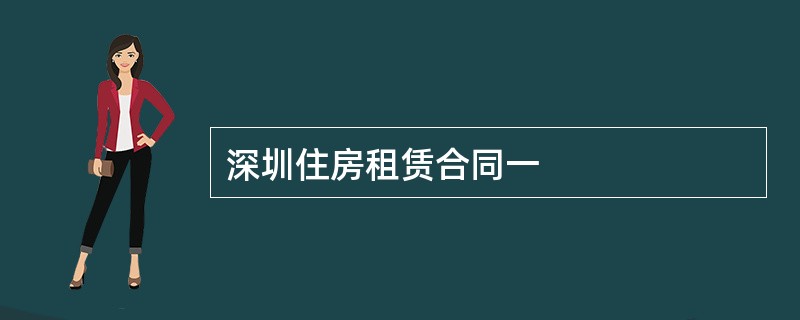 深圳住房租赁合同一